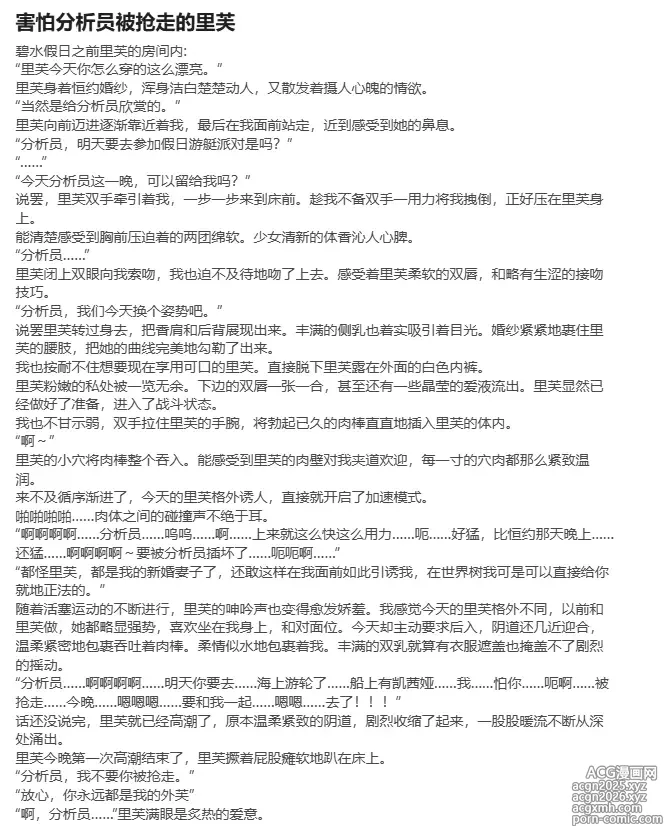 害怕分析员被抢走的里芙

碧水假日之前里芙的房间内:
“里芙今天你怎么穿的这么漂亮。”
里芙身着恒约婚纱，浑身洁白楚楚动人，又散发着摄人心魄的情欲。
“当然是给分析员欣赏的。”
里芙向前迈进逐渐靠近着我，最后在我面前站定，近到感受到她的鼻息。
“分析员，明天要去参加假日游艇派对是吗?”
“……”
“今天分析员这一晚，可以留给我吗?”
说罢，里芙双手牵引着我，一步一步来到床前。趁我不备双手一用力将我拽倒，正好压在里芙身上。
能清楚感受到胸前压迫着的两团绵软。少女清新的体香沁人心脾。
“分析员……”
里芙闭上双眼向我索吻，我也迫不及待地吻了上去。感受着里芙柔软的双唇，和略有生涩的接吻技巧。
“分析员，我们今天换个姿势吧。”
说罢里芙转过身去，把香肩和后背展现出来。丰满的侧乳也着实吸引着目光。婚纱紧紧地裹住里芙的腰肢，把她的曲线完美地勾勒了出来。
我也按耐不住想要现在享用可口的里芙。直接脱下里芙露在外面的白色内裤。
里芙粉嫩的私处被一览无余。下边的双唇一张一合，甚至还有一些晶莹的爱液流出。里芙显然已经做好了准备，进入了战斗状态。
我也不甘示弱，双手拉住里芙的手腕，将勃起已久的肉棒直直地插入里芙的体内。
“啊～”
里芙的小穴将肉棒整个吞入。能感受到里芙的肉壁对我夹道欢迎，每一寸的穴肉都那么紧致温润。
来不及循序渐进了，今天的里芙格外诱人，直接就开启了加速模式。
啪啪啪啪……肉体之间的碰撞声不绝于耳。
“啊啊啊啊……分析员……呜呜……啊……上来就这么快这么用力……呃……好猛，比恒约那天晚上……还猛……啊啊啊啊～要被分析员插坏了……呃呃啊……”
“都怪里芙，都是我的新婚妻子了，还敢这样在我面前如此引诱我，在世界树我可是可以直接给你就地正法的。”
随着活塞运动的不断进行，里芙的呻吟声也变得愈发娇羞。我感觉今天的里芙格外不同，以前和里芙做，她都略显强势，喜欢坐在我身上，和对面位。今天却主动要求后入，阴道还几近迎合，温柔紧密地包裹吞吐着肉棒。柔情似水地包裹着我。丰满的双乳就算有衣服遮盖也掩盖不了剧烈的摇动。
“分析员……啊啊啊啊……明天你要去……海上游轮了……船上有凯茜娅……我……怕你……呃啊……被抢走……今晚……嗯嗯嗯……要和我一起……嗯嗯……去了！！！”
话还没说完，里芙就已经高潮了，原本温柔紧致的阴道，剧烈收缩了起来，一股股暖流不断从深处涌出。
里芙今晚第一次高潮结束了，里芙撅着屁股瘫软地趴在床上。
“分析员，我不要你被抢走。”
“放心，你永远都是我的外芙”
“啊，分析员……”里芙满眼是炙热的爱意。

ACG漫画网
acgn2025.xyz
acgn2026.xyz
acgxmh.com
porn-comic.com